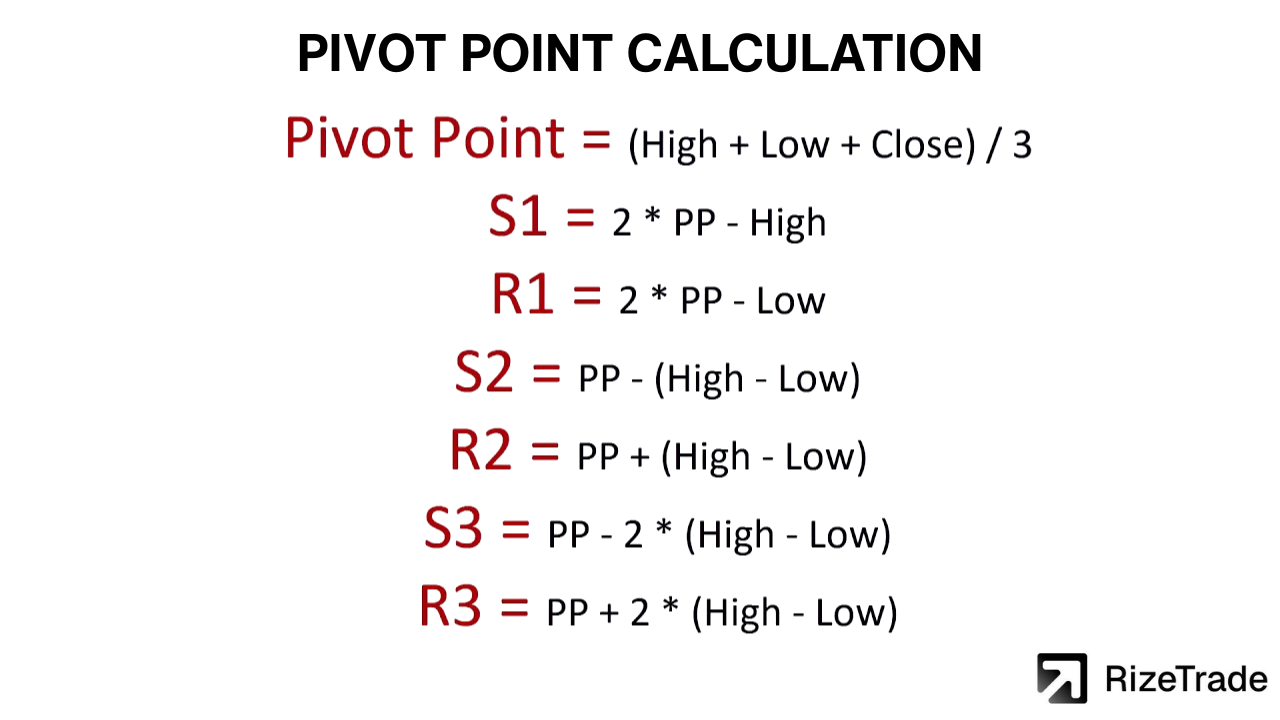 PIVOT POINT CALCULATION

Pivot Point = (High + Low + Close) / 3

S1 = 2 * PP - High

R1 = 2 * PP - Low

S2 = PP - (High - Low)

R2 = PP + (High - Low)

S3 = PP - 2 * (High - Low)

R3 = PP + 2 * (High - Low)

RizeTrade